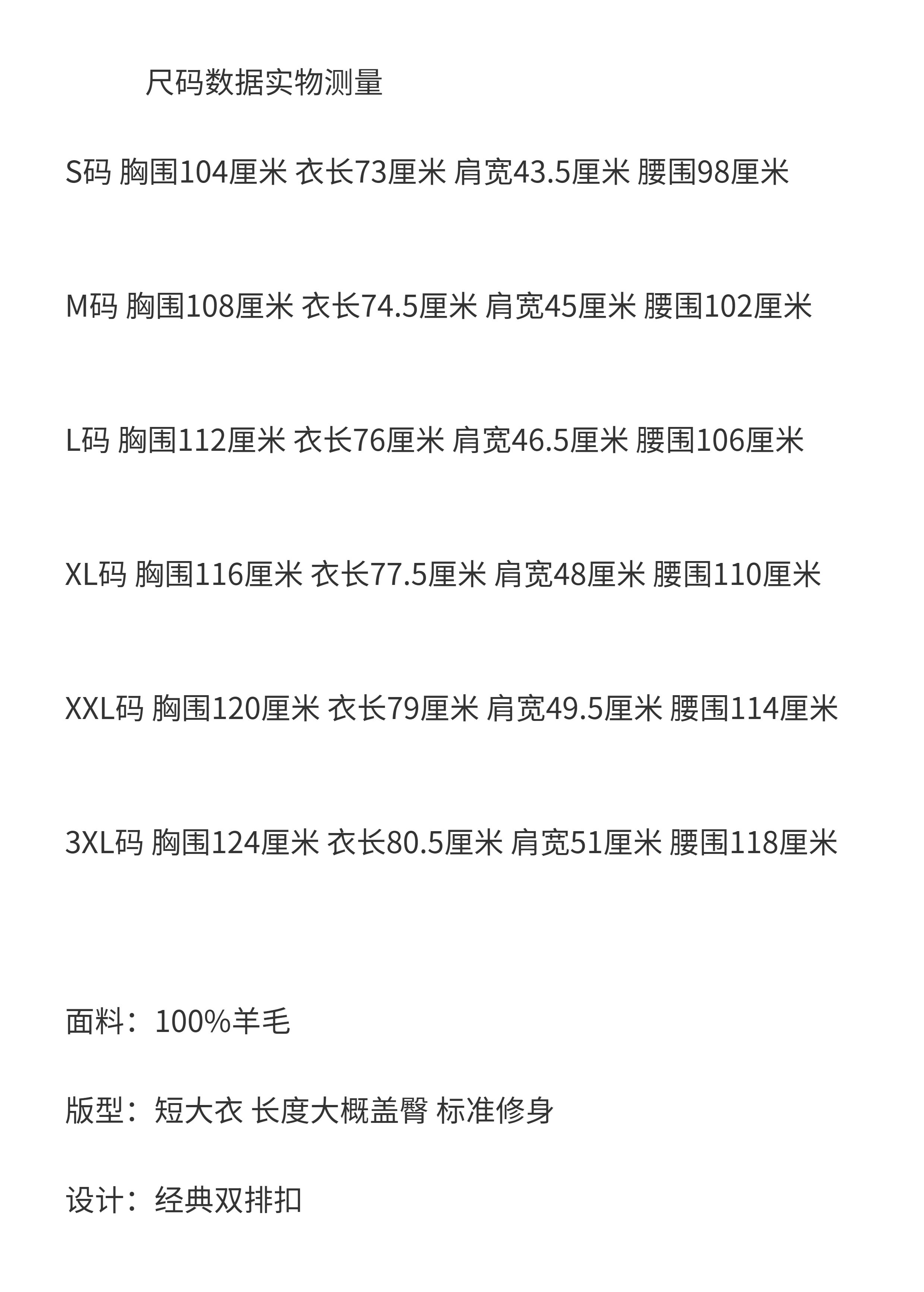 尺码数据实物测量

S码 胸围104厘米 衣长73厘米 肩宽43.5厘米 腰围98厘米

M码 胸围108厘米 衣长74.5厘米 肩宽45厘米 腰围102厘米

L码 胸围112厘米 衣长76厘米 肩宽46.5厘米 腰围106厘米

XL码 胸围116厘米 衣长77.5厘米 肩宽48厘米 腰围110厘米

XXL码 胸围120厘米 衣长79厘米 肩宽49.5厘米 腰围114厘米

3XL码 胸围124厘米 衣长80.5厘米 肩宽51厘米 腰围118厘米

面料：100%羊毛

版型：短大衣 长度大概盖臀 标准修身

设计：经典双排扣